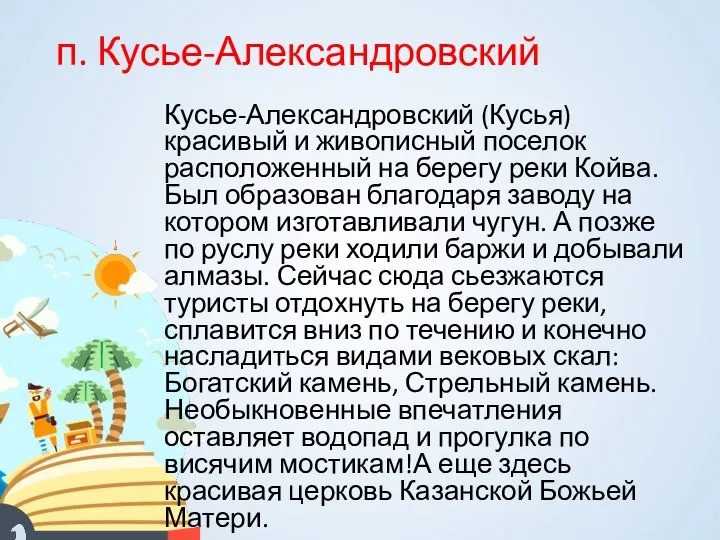 п. Кусье-Александровский

Кусье-Александровский (Кусья) красивый и живописный поселок расположенный на берегу реки Койва. Был образован благодаря заводу на котором изготавливали чугун. А позже по руслу реки ходили баржи и добывали алмазы. Сейчас сюда сьезжаются туристы отдохнуть на берегу реки, сплавится вниз по течению и конечно насладиться видами вековых скал: Богатский камень, Стрельный камень. Необыкновенные впечатления оставляет водопад и прогулка по висячим мостикам!А еще здесь красивая церковь Казанской Божьей Матери.